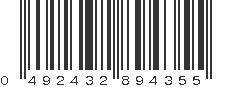 0 492432 894355